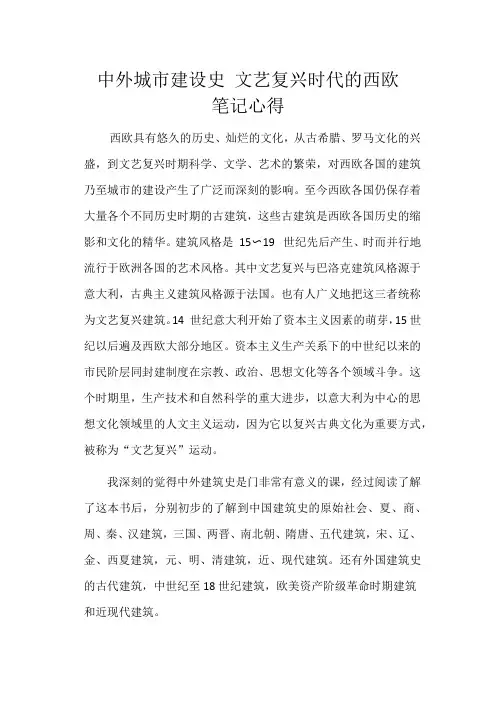 中外城市建设史 文艺复兴时代的西欧笔记心得

西欧具有悠久的历史、灿烂的文化，从古希腊、罗马文化的兴盛，到文艺复兴时期科学、文学、艺术的繁荣，对西欧各国的建筑乃至城市的建设产生了广泛而深刻的影响。至今西欧各国仍保存着大量各个不同历史时期的古建筑，这些古建筑是西欧各国历史的缩影和文化的精华。建筑风格是 15～19 世纪先后产生、时而并行地流行于欧洲各国的艺术风格。其中文艺复兴与巴洛克建筑风格源于意大利，古典主义建筑风格源于法国。也有人广义地把这三者统称为文艺复兴建筑。14 世纪意大利开始了资本主义因素的萌芽，15 世纪以后遍及西欧大部分地区。资本主义生产关系下的中世纪以来的市民阶层同封建制度在宗教、政治、思想文化等各个领域斗争。这个时期里，生产技术和自然科学的重大进步，以意大利为中心的思想文化领域里的人文主义运动，因为它以复兴古典文化为重要方式，被称为“文艺复兴”运动。

我深刻的觉得中外建筑史是门非常有意义的课，经过阅读了解了这本书后，分别初步的了解到中国建筑史的原始社会、夏、商、周、秦、汉建筑，三国、两晋、南北朝、隋唐、五代建筑，宋、辽、金、西夏建筑，元、明、清建筑，近、现代建筑。还有外国建筑史的古代建筑，中世纪至 18 世纪建筑，欧美资产阶级革命时期建筑和近现代建筑。